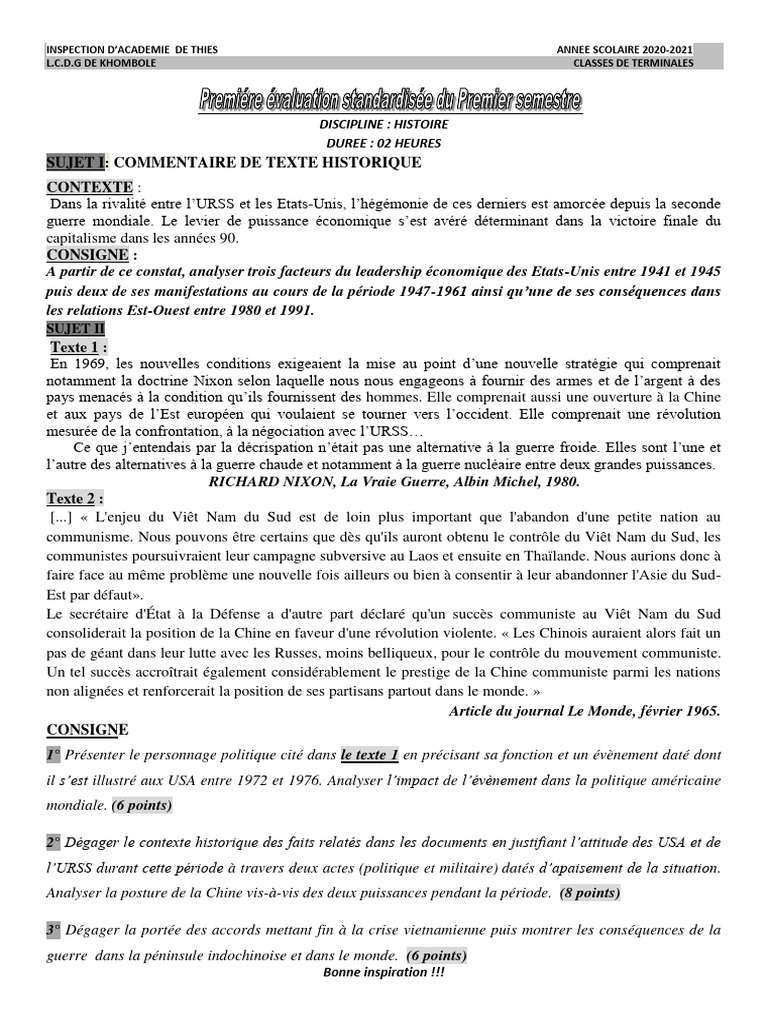 INSPECTION D'ACADEMIE DE THIES
L.C.D.G DE KHOMBOLE

ANNEE SCOLAIRE 2020-2021
CLASSES DE TERMINALES

Première évaluation standardisée du Premier semestre

DISCIPLINE : HISTOIRE
DUREE : 02 HEURES

SUJET I: COMMENTAIRE DE TEXTE HISTORIQUE

CONTEXTE :
Dans la rivalité entre l'URSS et les Etats-Unis, l'hégémonie de ces derniers est amorcée depuis la seconde guerre mondiale. Le levier de puissance économique s'est avéré déterminant dans la victoire finale du capitalisme dans les années 90.

CONSIGNE :
A partir de ce constat, analyser trois facteurs du leadership économique des Etats-Unis entre 1941 et 1945 puis deux de ses manifestations au cours de la période 1947-1961 ainsi qu'une de ses conséquences dans les relations Est-Ouest entre 1980 et 1991.

SUJET II

Texte 1 :
En 1969, les nouvelles conditions exigeaient la mise au point d'une nouvelle stratégie qui comprenait notamment la doctrine Nixon selon laquelle nous nous engageons à fournir des armes et de l'argent à des pays menacés à la condition qu'ils fournissent des hommes. Elle comprenait aussi une ouverture à la Chine et aux pays de l'Est européen qui voulaient se tourner vers l'occident. Elle comprenait une révolution mesurée de la confrontation, à la négociation avec l'URSS…
Ce que j'entendais par la décrispation n'était pas une alternative à la guerre froide. Elles sont l'une et l'autre des alternatives à la guerre chaude et notamment à la guerre nucléaire entre deux grandes puissances.
RICHARD NIXON, La Vraie Guerre, Albin Michel, 1980.

Texte 2 :
[...] « L'enjeu du Viêt Nam du Sud est de loin plus important que l'abandon d'une petite nation au communisme. Nous pouvons être certains que dès qu'ils auront obtenu le contrôle du Viêt Nam du Sud, les communistes poursuivraient leur campagne subversive au Laos et ensuite en Thaïlande. Nous aurions donc à faire face au même problème une nouvelle fois ailleurs ou bien à consentir à leur abandonner l'Asie du Sud-Est par défaut».
Le secrétaire d'État à la Défense a d'autre part déclaré qu'un succès communiste au Viêt Nam du Sud consoliderait la position de la Chine en faveur d'une révolution violente. « Les Chinois auraient alors fait un pas de géant dans leur lutte avec les Russes, moins belliqueux, pour le contrôle du mouvement communiste. Un tel succès accroîtrait également considérablement le prestige de la Chine communiste parmi les nations non alignées et renforcerait la position de ses partisans partout dans le monde. »
Article du journal Le Monde, février 1965.

CONSIGNE
1° Présenter le personnage politique cité dans le texte 1 en précisant sa fonction et un évènement daté dont il s'est illustré aux USA entre 1972 et 1976. Analyser l'impact de l'évènement dans la politique américaine mondiale. (6 points)

2° Dégager le contexte historique des faits relatés dans les documents en justifiant l'attitude des USA et de l'URSS durant cette période à travers deux actes (politique et militaire) datés d'apaisement de la situation. Analyser la posture de la Chine vis-à-vis des deux puissances pendant la période. (8 points)

3° Dégager la portée des accords mettant fin à la crise vietnamienne puis montrer les conséquences de la guerre dans la péninsule indochinoise et dans le monde. (6 points)

Bonne inspiration !!!